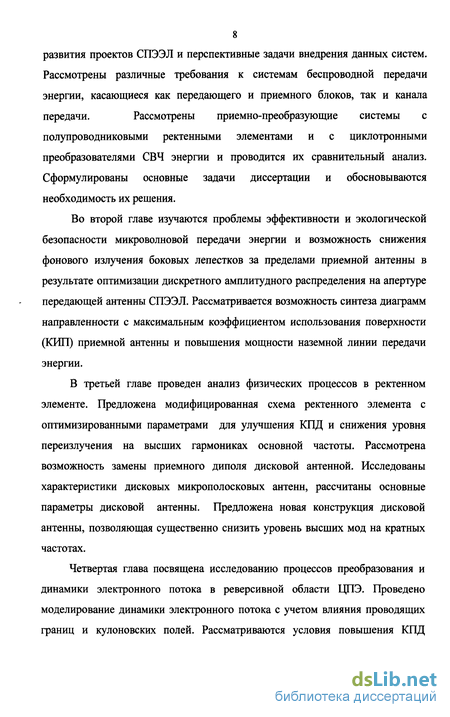 8

развития проектов СПЭЭЛ и перспективные задачи внедрения данных систем. Рассмотрены различные требования к системам беспроводной передачи энергии, касающиеся как передающего и приемного блоков, так и канала передачи. Рассмотрены приемно-преобразующие системы с полупроводниковыми ректенными элементами и с циклотронными преобразователями СВЧ энергии и проводится их сравнительный анализ. Сформулированы основные задачи диссертации и обосновываются необходимость их решения.

Во второй главе изучаются проблемы эффективности и экологической безопасности микроволновой передачи энергии и возможность снижения фонового излучения боковых лепестков за пределами приемной антенны в результате оптимизации дискретного амплитудного распределения на апертуре передающей антенны СПЭЭЛ. Рассматривается возможность синтеза диаграмм направленности с максимальным коэффициентом использования поверхности (КИП) приемной антенны и повышения мощности наземной линии передачи энергии.

В третьей главе проведен анализ физических процессов в ректенном элементе. Предложена модифицированная схема ректенного элемента с оптимизированными параметрами для улучшения КПД и снижения уровня переизлучения на высших гармониках основной частоты. Рассмотрена возможность замены приемного диполя дисковой антенной. Исследованы характеристики дисковых микрополосковых антенн, рассчитаны основные параметры дисковой антенны. Предложена новая конструкция дисковой антенны, позволяющая существенно снизить уровень высших мод на кратных частотах.

Четвертая глава посвящена исследованию процессов преобразования и динамики электронного потока в реверсивной области ЦПЭ. Проведено моделирование динамики электронного потока с учетом влияния проводящих границ и кулоновских полей. Рассматриваются условия повышения КПД

dsLib.net
библиотека диссертаций